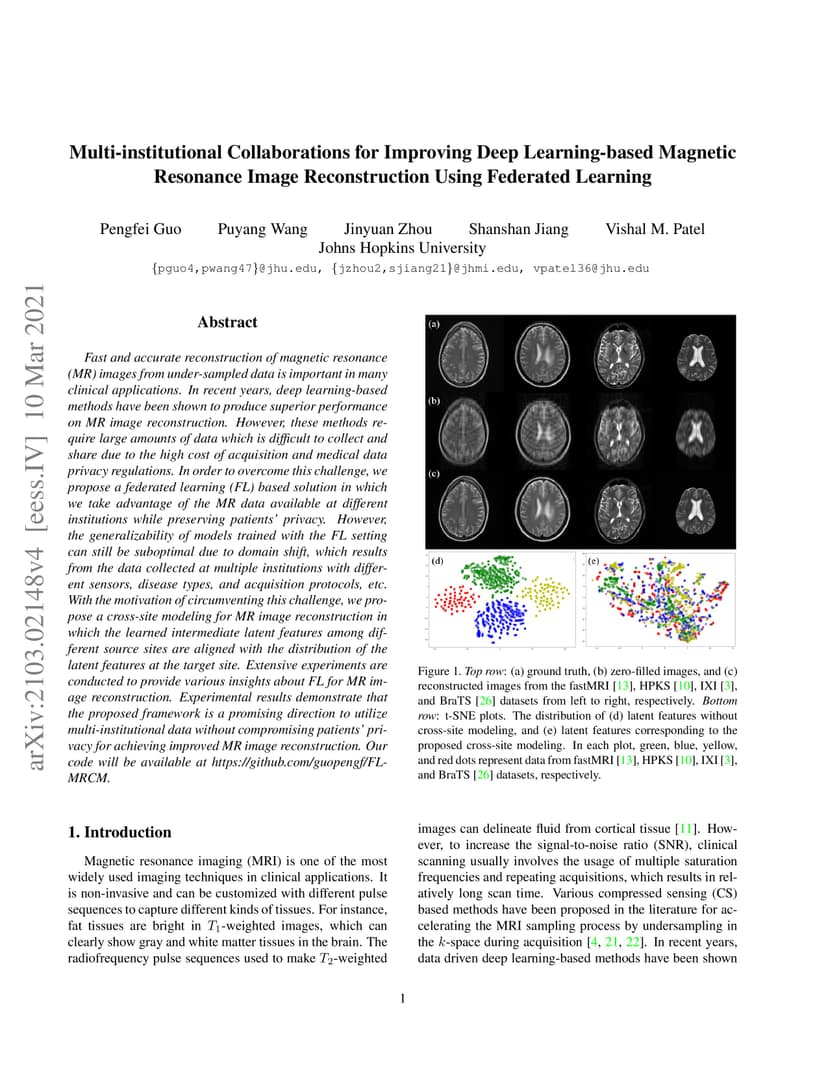 arXiv:2103.02148v4 [eess.IV] 10 Mar 2021

Multi-institutional Collaborations for Improving Deep Learning-based Magnetic Resonance Image Reconstruction Using Federated Learning

Pengfei Guo Puyang Wang Jinyuan Zhou Shanshan Jiang Vishal M. Patel
Johns Hopkins University
{pguo4,pwang47}@jhu.edu, {jzhou2,sjiang21}@jhmi.edu, vpatel36@jhu.edu

Abstract

Fast and accurate reconstruction of magnetic resonance (MR) images from under-sampled data is important in many clinical applications. In recent years, deep learning-based methods have been shown to produce superior performance on MR image reconstruction. However, these methods require large amounts of data which is difficult to collect and share due to the high cost of acquisition and medical data privacy regulations. In order to overcome this challenge, we propose a federated learning (FL) based solution in which we take advantage of the MR data available at different institutions while preserving patients' privacy. However, the generalizability of models trained with the FL setting can still be suboptimal due to domain shift, which results from the data collected at multiple institutions with different sensors, disease types, and acquisition protocols, etc. With the motivation of circumventing this challenge, we propose a cross-site modeling for MR image reconstruction in which the learned intermediate latent features among different source sites are aligned with the distribution of the latent features at the target site. Extensive experiments are conducted to provide various insights about FL for MR image reconstruction. Experimental results demonstrate that the proposed framework is a promising direction to utilize multi-institutional data without compromising patients' privacy for achieving improved MR image reconstruction. Our code will be available at https://github.com/guopengf/FL-MRCM.

(a)
(b)
(c)
(d)
(e)

Figure 1. Top row: (a) ground truth, (b) zero-filled images, and (c) reconstructed images from the fastMRI [13], HPKS [10], IXI [3], and BraTS [26] datasets from left to right, respectively. Bottom row: t-SNE plots. The distribution of (d) latent features without cross-site modeling, and (e) latent features corresponding to the proposed cross-site modeling. In each plot, green, blue, yellow, and red dots represent data from fastMRI [13], HPKS [10], IXI [3], and BraTS [26] datasets, respectively.

1. Introduction

Magnetic resonance imaging (MRI) is one of the most widely used imaging techniques in clinical applications. It is non-invasive and can be customized with different pulse sequences to capture different kinds of tissues. For instance, fat tissues are bright in $T_1$-weighted images, which can clearly show gray and white matter tissues in the brain. The radiofrequency pulse sequences used to make $T_2$-weighted images can delineate fluid from cortical tissue [11]. However, to increase the signal-to-noise ratio (SNR), clinical scanning usually involves the usage of multiple saturation frequencies and repeating acquisitions, which results in relatively long scan time. Various compressed sensing (CS) based methods have been proposed in the literature for accelerating the MRI sampling process by undersampling in the $k$-space during acquisition [4, 21, 22]. In recent years, data driven deep learning-based methods have been shown

1